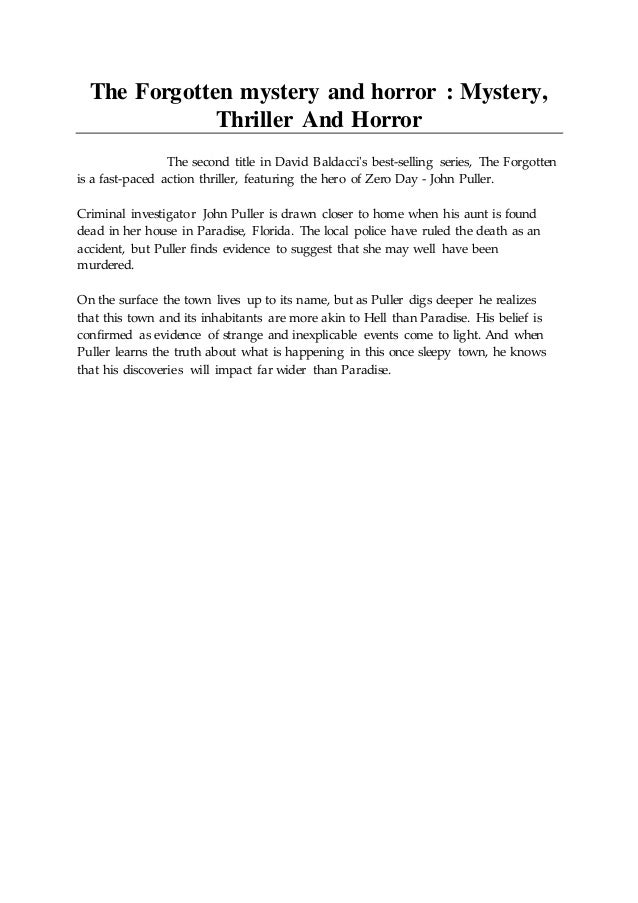 The Forgotten mystery and horror : Mystery, Thriller And Horror

The second title in David Baldacci's best-selling series, The Forgotten is a fast-paced action thriller, featuring the hero of Zero Day - John Puller.

Criminal investigator John Puller is drawn closer to home when his aunt is found dead in her house in Paradise, Florida. The local police have ruled the death as an accident, but Puller finds evidence to suggest that she may well have been murdered.

On the surface the town lives up to its name, but as Puller digs deeper he realizes that this town and its inhabitants are more akin to Hell than Paradise. His belief is confirmed as evidence of strange and inexplicable events come to light. And when Puller learns the truth about what is happening in this once sleepy town, he knows that his discoveries will impact far wider than Paradise.